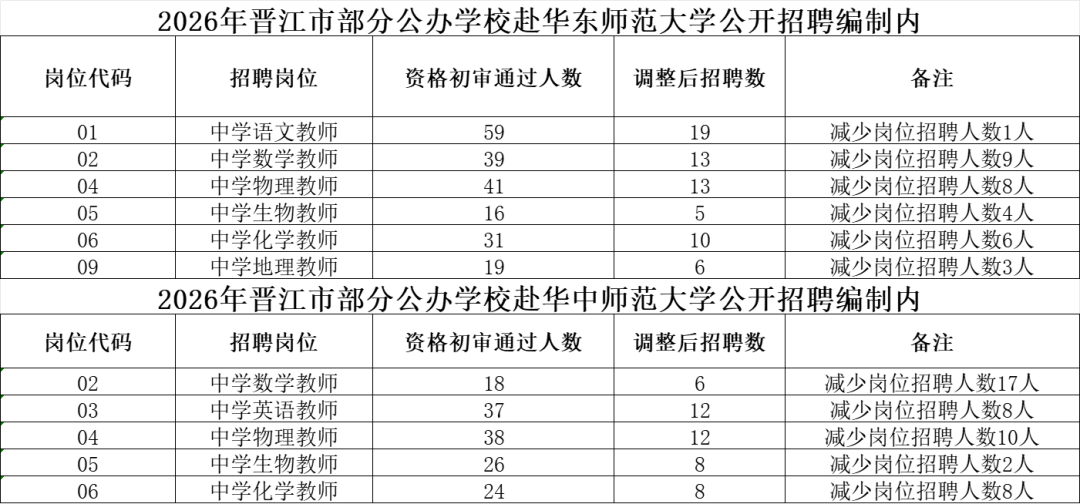 2026年晋江市部分公办学校赴华东师范大学公开招聘编制内

| 岗位代码 | 招聘岗位 | 资格初审通过人数 | 调整后招聘数 | 备注 |
|---|---|---|---|---|
| 01 | 中学语文教师 | 59 | 19 | 减少岗位招聘人数1人 |
| 02 | 中学数学教师 | 39 | 13 | 减少岗位招聘人数9人 |
| 04 | 中学物理教师 | 41 | 13 | 减少岗位招聘人数8人 |
| 05 | 中学生物教师 | 16 | 5 | 减少岗位招聘人数4人 |
| 06 | 中学化学教师 | 31 | 10 | 减少岗位招聘人数6人 |
| 09 | 中学地理教师 | 19 | 6 | 减少岗位招聘人数3人 |

2026年晋江市部分公办学校赴华中师范大学公开招聘编制内

| 岗位代码 | 招聘岗位 | 资格初审通过人数 | 调整后招聘数 | 备注 |
|---|---|---|---|---|
| 02 | 中学数学教师 | 18 | 6 | 减少岗位招聘人数17人 |
| 03 | 中学英语教师 | 37 | 12 | 减少岗位招聘人数8人 |
| 04 | 中学物理教师 | 38 | 12 | 减少岗位招聘人数10人 |
| 05 | 中学生物教师 | 26 | 8 | 减少岗位招聘人数2人 |
| 06 | 中学化学教师 | 24 | 8 | 减少岗位招聘人数8人 |